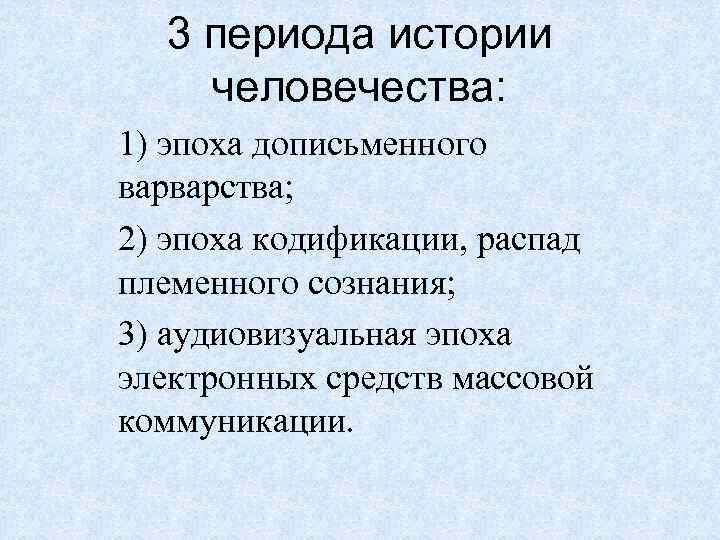 3 периода истории человечества:

1) эпоха дописьменного варварства;

2) эпоха кодификации, распад племенного сознания;

3) аудиовизуальная эпоха электронных средств массовой коммуникации.